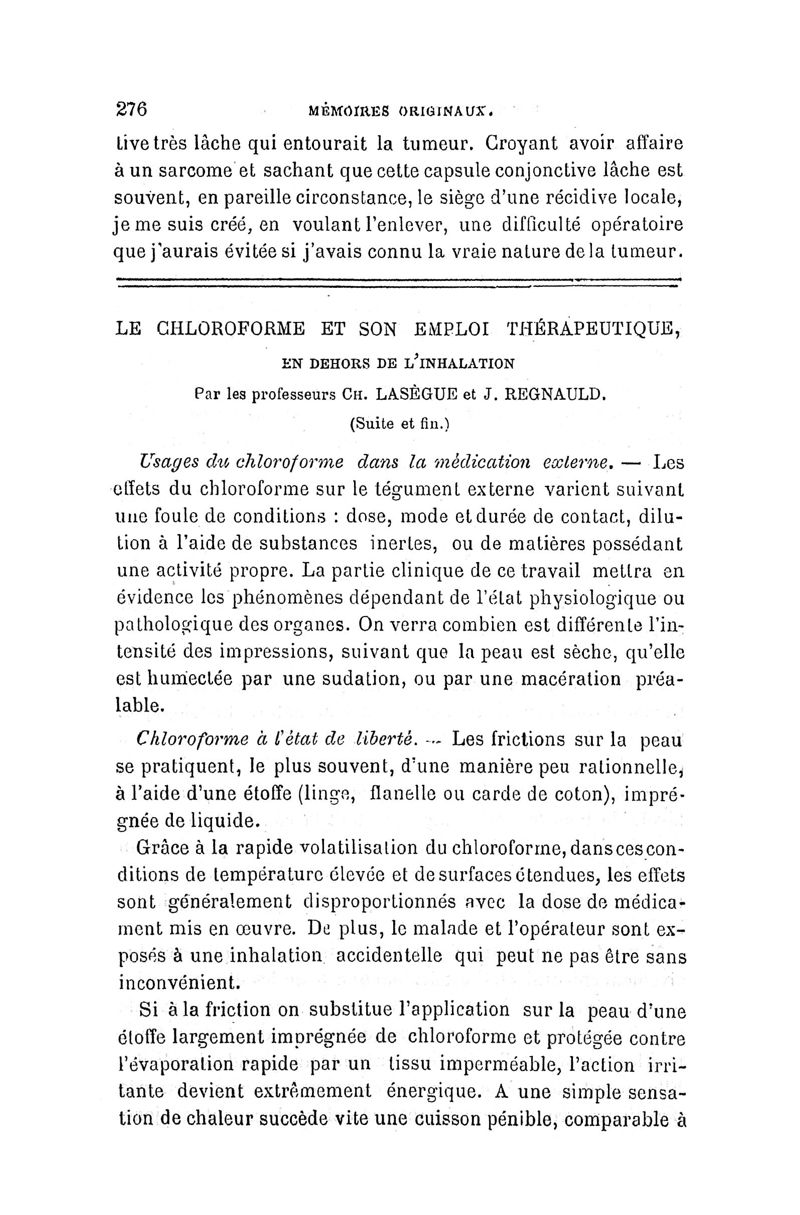 276 MÉMOIRES ORIGINAUX.

tive très lâche qui entourait la tumeur. Croyant avoir affaire à un sarcome et sachant que cette capsule conjonctive lâche est souvent, en pareille circonstance, le siège d'une récidive locale, je me suis créé, en voulant l'enlever, une difficulté opératoire que j'aurais évitée si j'avais connu la vraie nature de la tumeur.

LE CHLOROFORME ET SON EMPLOI THÉRAPEUTIQUE, EN DEHORS DE L'INHALATION

Par les professeurs CH. LASÈGUE et J. REGNAULD.

(Suite et fin.)

Usages du chloroforme dans la médication externe. — Les effets du chloroforme sur le tégument externe varient suivant une foule de conditions : dose, mode et durée de contact, dilution à l'aide de substances inertes, ou de matières possédant une activité propre. La partie clinique de ce travail mettra en évidence les phénomènes dépendant de l'état physiologique ou pathologique des organes. On verra combien est différente l'intensité des impressions, suivant que la peau est sèche, qu'elle est humectée par une sudation, ou par une macération préalable.

Chloroforme à l'état de liberté. — Les frictions sur la peau se pratiquent, le plus souvent, d'une manière peu rationnelle, à l'aide d'une étoffe (linge, flanelle ou carde de coton), imprégnée de liquide.

Grâce à la rapide volatilisation du chloroforme, dans ces conditions de température élevée et de surfaces étendues, les effets sont généralement disproportionnés avec la dose de médicament mis en œuvre. De plus, le malade et l'opérateur sont exposés à une inhalation accidentelle qui peut ne pas être sans inconvénient.

Si à la friction on substitue l'application sur la peau d'une étoffe largement imprégnée de chloroforme et protégée contre l'évaporation rapide par un tissu imperméable, l'action irritante devient extrêmement énergique. A une simple sensation de chaleur succède vite une cuisson pénible, comparable à